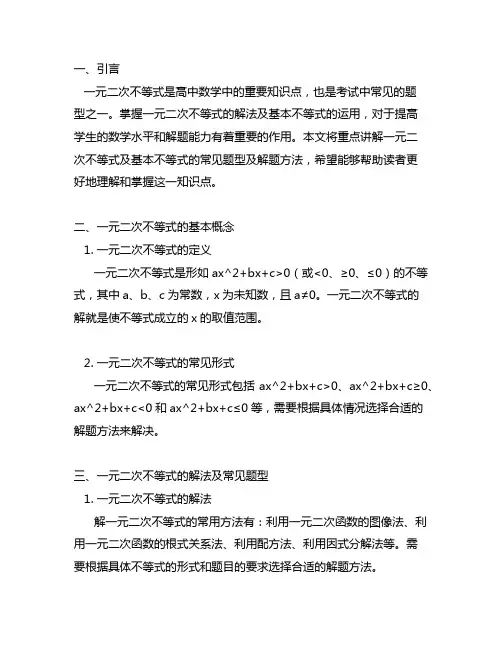 一、引言

一元二次不等式是高中数学中的重要知识点，也是考试中常见的题型之一。掌握一元二次不等式的解法及基本不等式的运用，对于提高学生的数学水平和解题能力有着重要的作用。本文将重点讲解一元二次不等式及基本不等式的常见题型及解题方法，希望能够帮助读者更好地理解和掌握这一知识点。

二、一元二次不等式的基本概念

1. 一元二次不等式的定义

一元二次不等式是形如 ax^2+bx+c>0（或<0、≥0、≤0）的不等式，其中 a、b、c 为常数，x 为未知数，且 a≠0。一元二次不等式的解就是使不等式成立的 x 的取值范围。

2. 一元二次不等式的常见形式

一元二次不等式的常见形式包括 ax^2+bx+c>0、ax^2+bx+c≥0、ax^2+bx+c<0 和 ax^2+bx+c≤0 等，需要根据具体情况选择合适的解题方法来解决。

三、一元二次不等式的解法及常见题型

1. 一元二次不等式的解法

解一元二次不等式的常用方法有：利用一元二次函数的图像法、利用一元二次函数的根式关系法、利用配方法、利用因式分解法等。需要根据具体不等式的形式和题目的要求选择合适的解题方法。